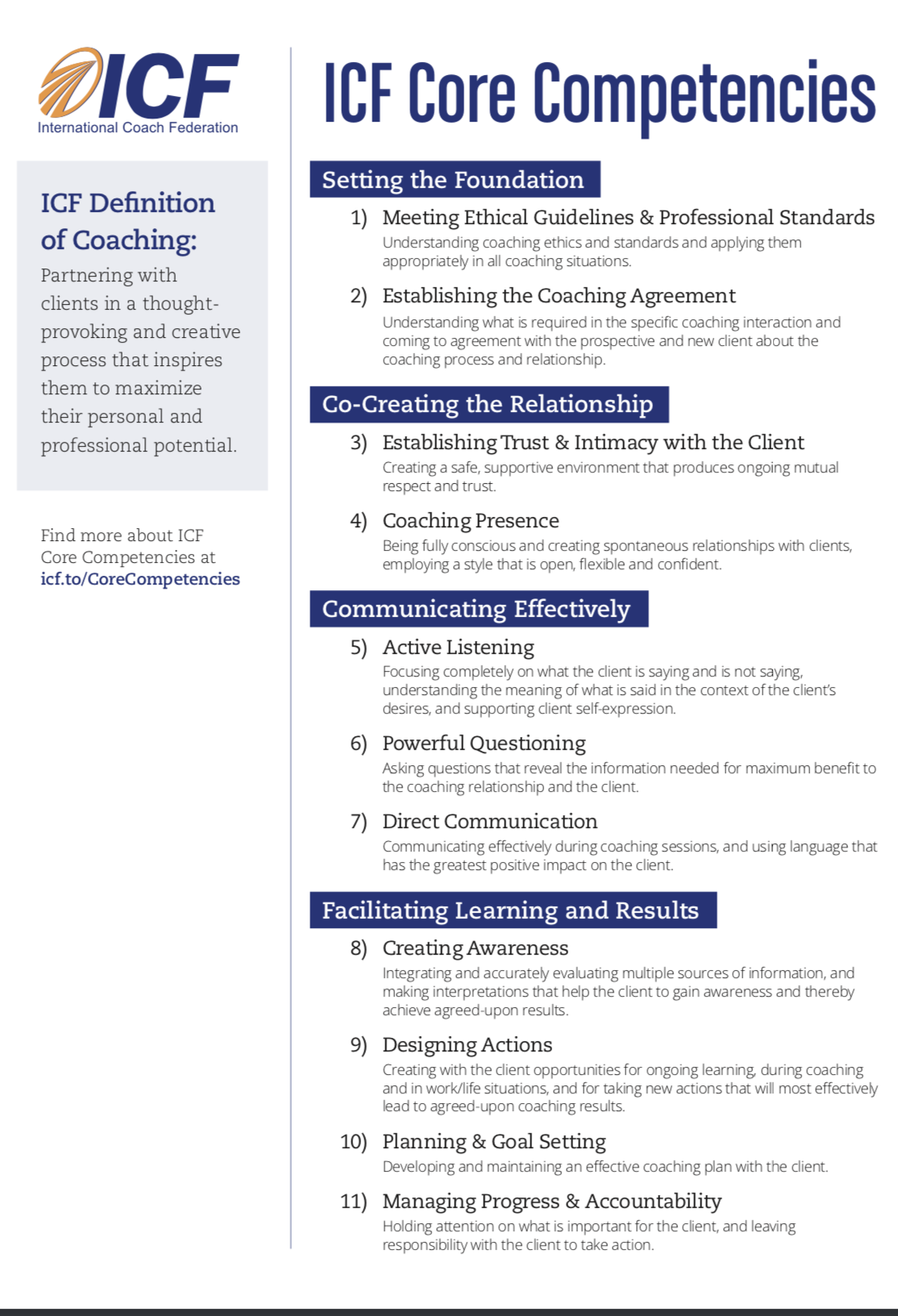 ICF
International Coach Federation

ICF Definition of Coaching:
Partnering with clients in a thought-provoking and creative process that inspires them to maximize their personal and professional potential.

Find more about ICF Core Competencies at icf.to/CoreCompetencies

ICF Core Competencies

Setting the Foundation

1) Meeting Ethical Guidelines & Professional Standards
Understanding coaching ethics and standards and applying them appropriately in all coaching situations.

2) Establishing the Coaching Agreement
Understanding what is required in the specific coaching interaction and coming to agreement with the prospective and new client about the coaching process and relationship.

Co-Creating the Relationship

3) Establishing Trust & Intimacy with the Client
Creating a safe, supportive environment that produces ongoing mutual respect and trust.

4) Coaching Presence
Being fully conscious and creating spontaneous relationships with clients, employing a style that is open, flexible and confident.

Communicating Effectively

5) Active Listening
Focusing completely on what the client is saying and is not saying, understanding the meaning of what is said in the context of the client's desires, and supporting client self-expression.

6) Powerful Questioning
Asking questions that reveal the information needed for maximum benefit to the coaching relationship and the client.

7) Direct Communication
Communicating effectively during coaching sessions, and using language that has the greatest positive impact on the client.

Facilitating Learning and Results

8) Creating Awareness
Integrating and accurately evaluating multiple sources of information, and making interpretations that help the client to gain awareness and thereby achieve agreed-upon results.

9) Designing Actions
Creating with the client opportunities for ongoing learning, during coaching and in work/life situations, and for taking new actions that will most effectively lead to agreed-upon coaching results.

10) Planning & Goal Setting
Developing and maintaining an effective coaching plan with the client.

11) Managing Progress & Accountability
Holding attention on what is important for the client, and leaving responsibility with the client to take action.